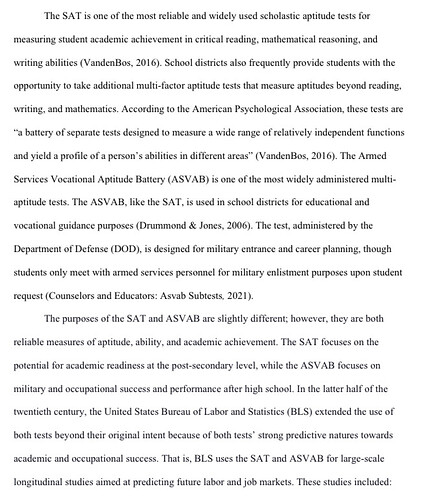 The SAT is one of the most reliable and widely used scholastic aptitude tests for measuring student academic achievement in critical reading, mathematical reasoning, and writing abilities (VandenBos, 2016). School districts also frequently provide students with the opportunity to take additional multi-factor aptitude tests that measure aptitudes beyond reading, writing, and mathematics. According to the American Psychological Association, these tests are "a battery of separate tests designed to measure a wide range of relatively independent functions and yield a profile of a person's abilities in different areas" (VandenBos, 2016). The Armed Services Vocational Aptitude Battery (ASVAB) is one of the most widely administered multi-aptitude tests. The ASVAB, like the SAT, is used in school districts for educational and vocational guidance purposes (Drummond & Jones, 2006). The test, administered by the Department of Defense (DOD), is designed for military entrance and career planning, though students only meet with armed services personnel for military enlistment purposes upon student request (Counselors and Educators: Asvab Subtests, 2021).

The purposes of the SAT and ASVAB are slightly different; however, they are both reliable measures of aptitude, ability, and academic achievement. The SAT focuses on the potential for academic readiness at the post-secondary level, while the ASVAB focuses on military and occupational success and performance after high school. In the latter half of the twentieth century, the United States Bureau of Labor and Statistics (BLS) extended the use of both tests beyond their original intent because of both tests' strong predictive natures towards academic and occupational success. That is, BLS uses the SAT and ASVAB for large-scale longitudinal studies aimed at predicting future labor and job markets. These studies included: